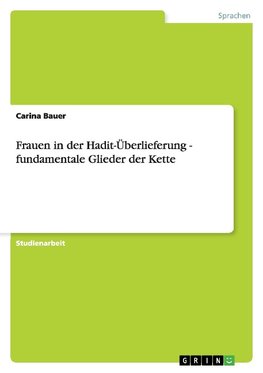 Sprachen

Carina Bauer

Frauen in der Hadit-Überlieferung - fundamentale Glieder der Kette

Studienarbeit

GRIN